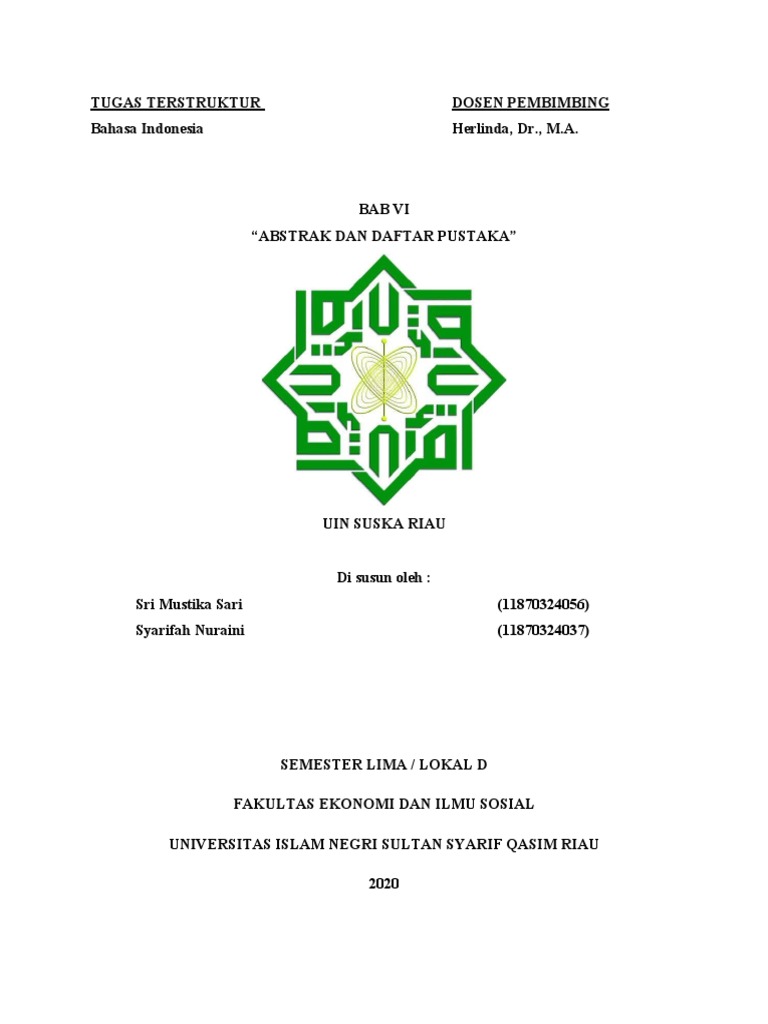 TUGAS TERSTRUKTUR
Bahasa Indonesia

DOSEN PEMBIMBING
Herlinda, Dr., M.A.

BAB VI
"ABSTRAK DAN DAFTAR PUSTAKA"

UIN SUSKA RIAU

Di susun oleh :

Sri Mustika Sari (11870324056)
Syarifah Nuraini (11870324037)

SEMESTER LIMA / LOKAL D

FAKULTAS EKONOMI DAN ILMU SOSIAL

UNIVERSITAS ISLAM NEGRI SULTAN SYARIF QASIM RIAU

2020